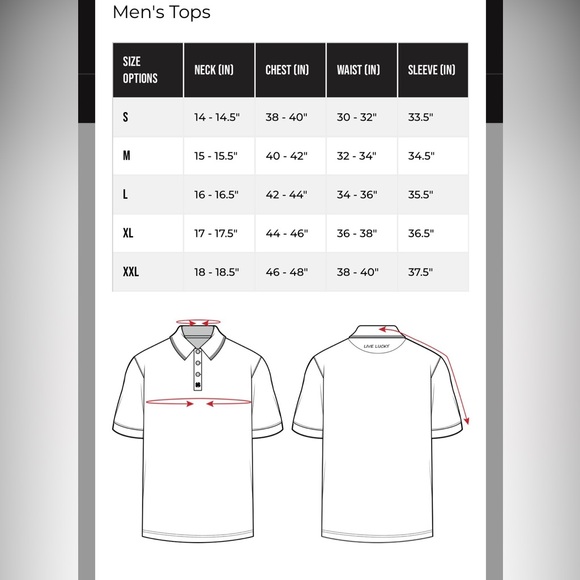 Men's Tops

| SIZE OPTIONS | NECK (IN) | CHEST (IN) | WAIST (IN) | SLEEVE (IN) |
|---|---|---|---|---|
| S | 14 - 14.5" | 38 - 40" | 30 - 32" | 33.5" |
| M | 15 - 15.5" | 40 - 42" | 32 - 34" | 34.5" |
| L | 16 - 16.5" | 42 - 44" | 34 - 36" | 35.5" |
| XL | 17 - 17.5" | 44 - 46" | 36 - 38" | 36.5" |
| XXL | 18 - 18.5" | 46 - 48" | 38 - 40" | 37.5" |

LIVE LUCKY